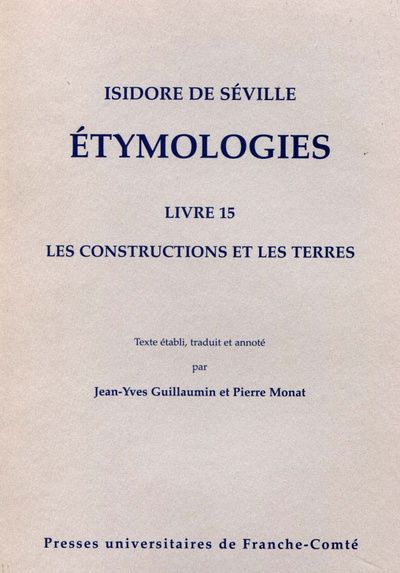 ISIDORE DE SÉVILLE

ÉTYMOLOGIES

LIVRE 15

LES CONSTRUCTIONS ET LES TERRES

Texte établi, traduit et annoté

par

Jean-Yves Guillaumin et Pierre Monat

Presses universitaires de Franche-Comté